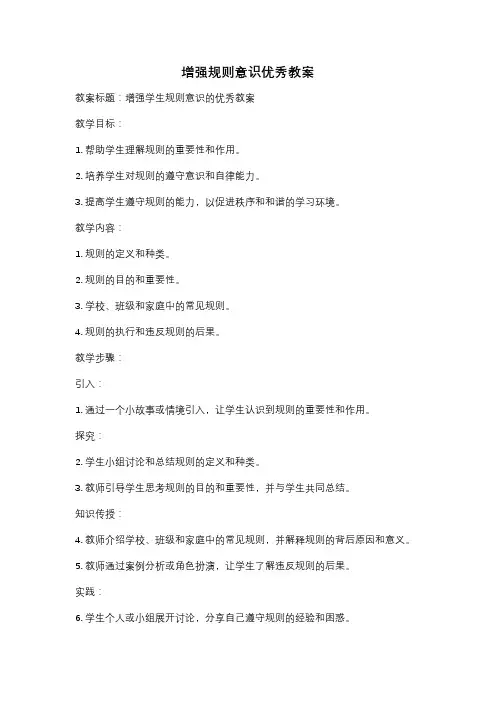 增强规则意识优秀教案

教案标题：增强学生规则意识的优秀教案

教学目标：

1. 帮助学生理解规则的重要性和作用。

2. 培养学生对规则的遵守意识和自律能力。

3. 提高学生遵守规则的能力，以促进秩序和和谐的学习环境。

教学内容：

1. 规则的定义和种类。

2. 规则的目的和重要性。

3. 学校、班级和家庭中的常见规则。

4. 规则的执行和违反规则的后果。

教学步骤：

引入：

1. 通过一个小故事或情境引入，让学生认识到规则的重要性和作用。

探究：

2. 学生小组讨论和总结规则的定义和种类。

3. 教师引导学生思考规则的目的和重要性，并与学生共同总结。

知识传授：

4. 教师介绍学校、班级和家庭中的常见规则，并解释规则的背后原因和意义。

5. 教师通过案例分析或角色扮演，让学生了解违反规则的后果。

实践：

6. 学生个人或小组展开讨论，分享自己遵守规则的经验和困惑。